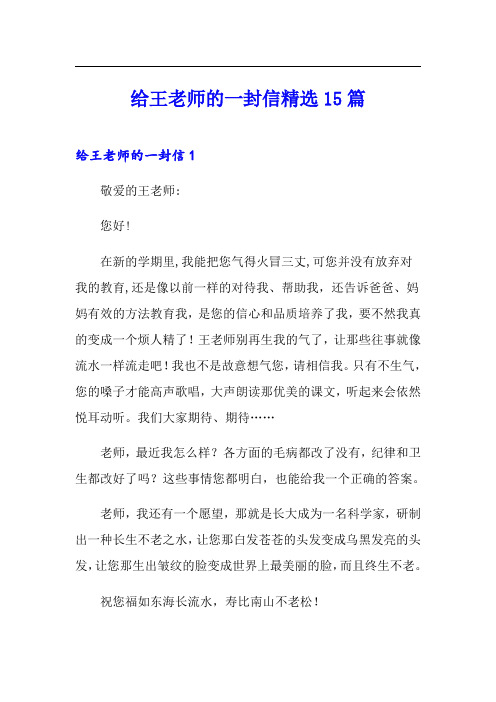 给王老师的一封信精选15篇

给王老师的一封信1

敬爱的王老师:

您好!

在新的学期里,我能把您气得火冒三丈,可您并没有放弃对我的教育,还是像以前一样的对待我、帮助我，还告诉爸爸、妈妈有效的方法教育我，是您的信心和品质培养了我，要不然我真的变成一个烦人精了！王老师别再生我的气了，让那些往事就像流水一样流走吧！我也不是故意想气您，请相信我。只有不生气，您的嗓子才能高声歌唱，大声朗读那优美的课文，听起来会依然悦耳动听。我们大家期待、期待……

老师，最近我怎么样？各方面的毛病都改了没有，纪律和卫生都改好了吗？这些事情您都明白，也能给我一个正确的答案。

老师，我还有一个愿望，那就是长大成为一名科学家，研制出一种长生不老之水，让您那白发苍苍的头发变成乌黑发亮的头发，让您那生出皱纹的脸变成世界上最美丽的脸，而且终生不老。

祝您福如东海长流水，寿比南山不老松！